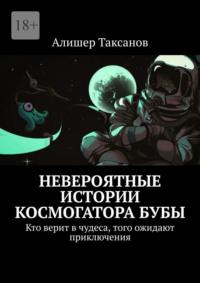 18+

Алишер Таксанов

НЕВЕРОЯТНЫЕ ИСТОРИИ КОСМОГАТОРА БУБЫ

Кто верит в чудеса, того ожидают приключения